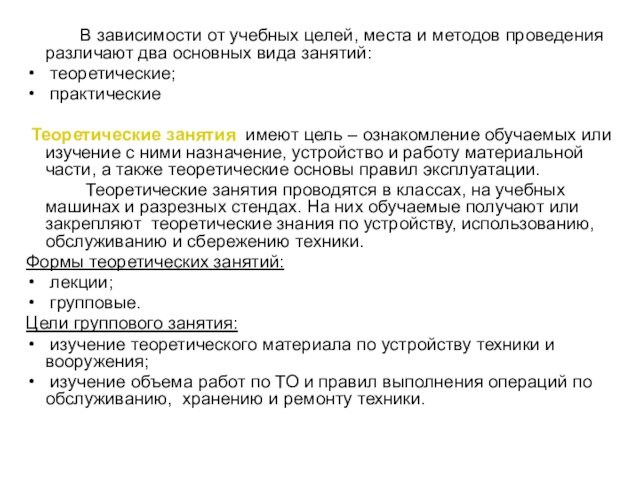 В зависимости от учебных целей, места и методов проведения различают два основных вида занятий:
• теоретические;
• практические

Теоретические занятия имеют цель – ознакомление обучаемых или изучение с ними назначение, устройство и работу материальной части, а также теоретические основы правил эксплуатации.

Теоретические занятия проводятся в классах, на учебных машинах и разрезных стендах. На них обучаемые получают или закрепляют теоретические знания по устройству, использованию, обслуживанию и сбережению техники.

Формы теоретических занятий:
• лекции;
• групповые.

Цели группового занятия:
• изучение теоретического материала по устройству техники и вооружения;
• изучение объема работ по ТО и правил выполнения операций по обслуживанию, хранению и ремонту техники.